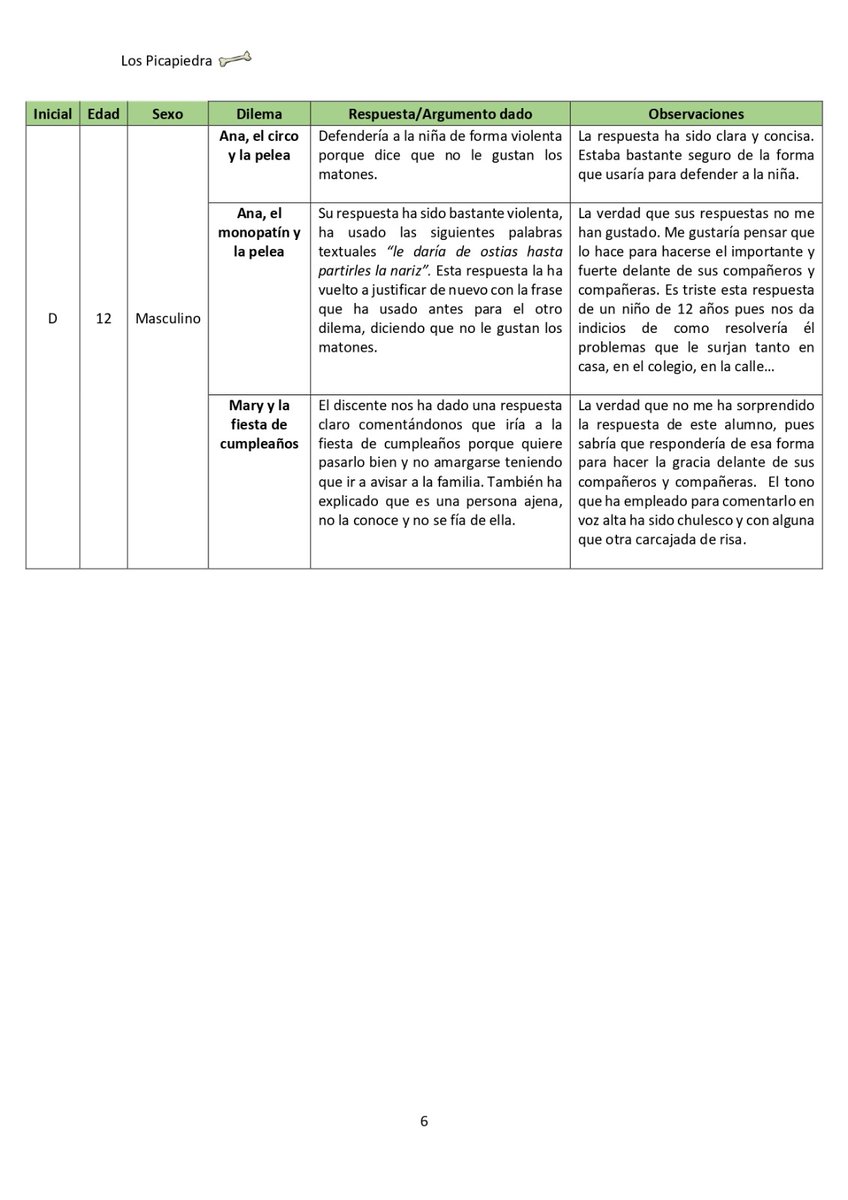 Los Picapiedra

| Inicial | Edad | Sexo | Dilema | Respuesta/Argumento dado | Observaciones |
|---|---|---|---|---|---|
| D | 12 | Masculino | Ana, el circo y la pelea | Defendería a la niña de forma violenta porque dice que no le gustan los matones. | La respuesta ha sido clara y concisa. Estaba bastante seguro de la forma que usaría para defender a la niña. |
| | | | Ana, el monopatín y la pelea | Su respuesta ha sido bastante violenta, ha usado las siguientes palabras textuales "le daría de ostias hasta partirles la nariz". Esta respuesta la ha vuelto a justificar de nuevo con la frase que ha usado antes para el otro dilema, diciendo que no le gustan los matones. | La verdad que sus respuestas no me han gustado. Me gustaría pensar que lo hace para hacerse el importante y fuerte delante de sus compañeros y compañeras. Es triste esta respuesta de un niño de 12 años pues nos da indicios de como resolvería él problemas que le surjan tanto en casa, en el colegio, en la calle… |
| | | | Mary y la fiesta de cumpleaños | El discente nos ha dado una respuesta claro comentándonos que iría a la fiesta de cumpleaños porque quiere pasarlo bien y no amargarse teniendo que ir a avisar a la familia. También ha explicado que es una persona ajena, no la conoce y no se fía de ella. | La verdad que no me ha sorprendido la respuesta de este alumno, pues sabría que respondería de esa forma para hacer la gracia delante de sus compañeros y compañeras. El tono que ha empleado para comentarlo en voz alta ha sido chulesco y con alguna que otra carcajada de risa. |

6